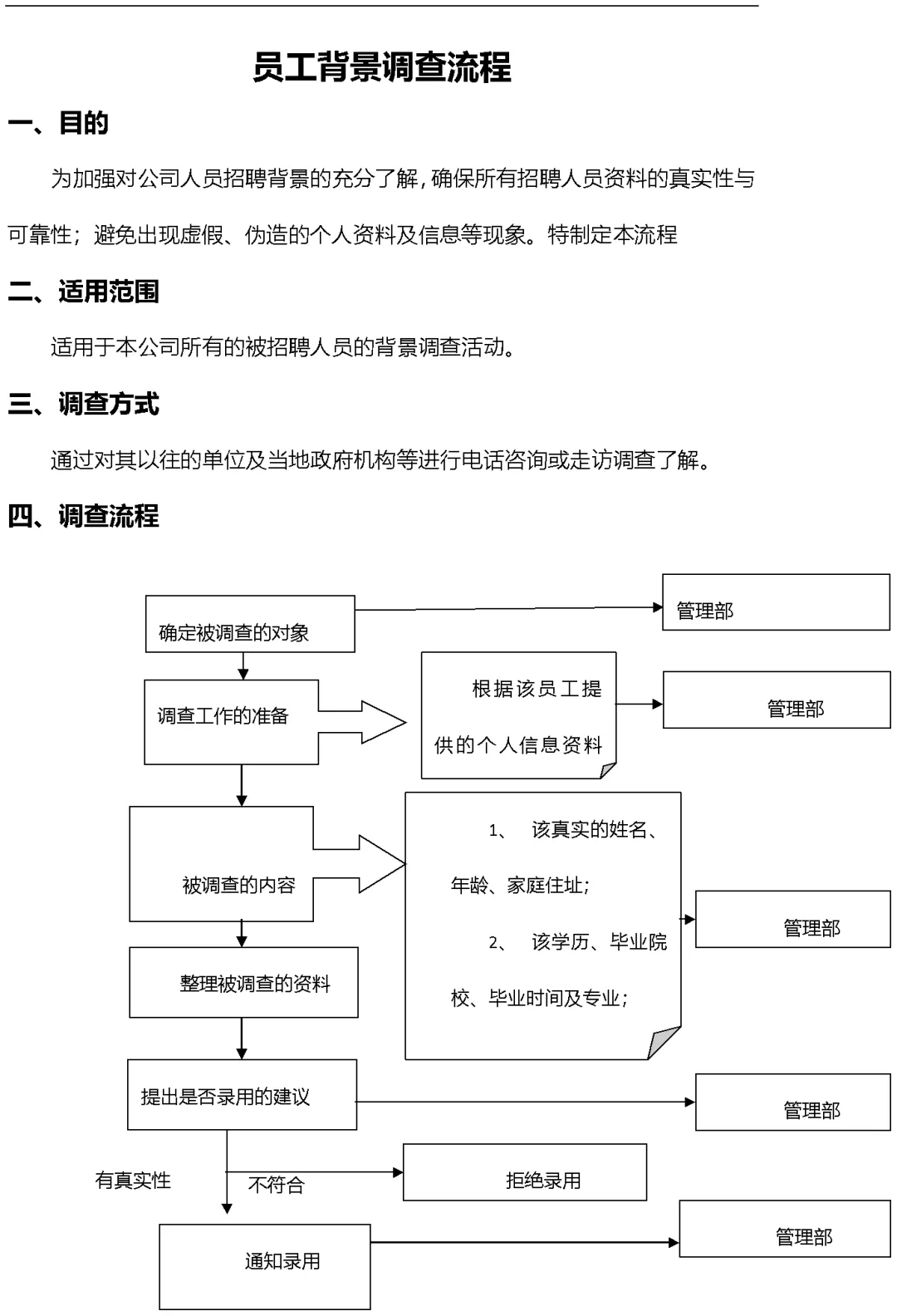 员工背景调查流程

一、目的

为加强对公司人员招聘背景的充分了解，确保所有招聘人员资料的真实性与可靠性；避免出现虚假、伪造的个人资料及信息等现象。特制定本流程

二、适用范围

适用于本公司所有的被招聘人员的背景调查活动。

三、调查方式

通过对其以往的单位及当地政府机构等进行电话咨询或走访调查了解。

四、调查流程

确定被调查的对象

管理部

调查工作的准备

根据该员工提供的个人信息资料

管理部

被调查的内容

1、 该真实的姓名、年龄、家庭住址；

2、 该学历、毕业院校、毕业时间及专业；

管理部

整理被调查的资料

提出是否录用的建议

管理部

有真实性

不符合

拒绝录用

通知录用

管理部